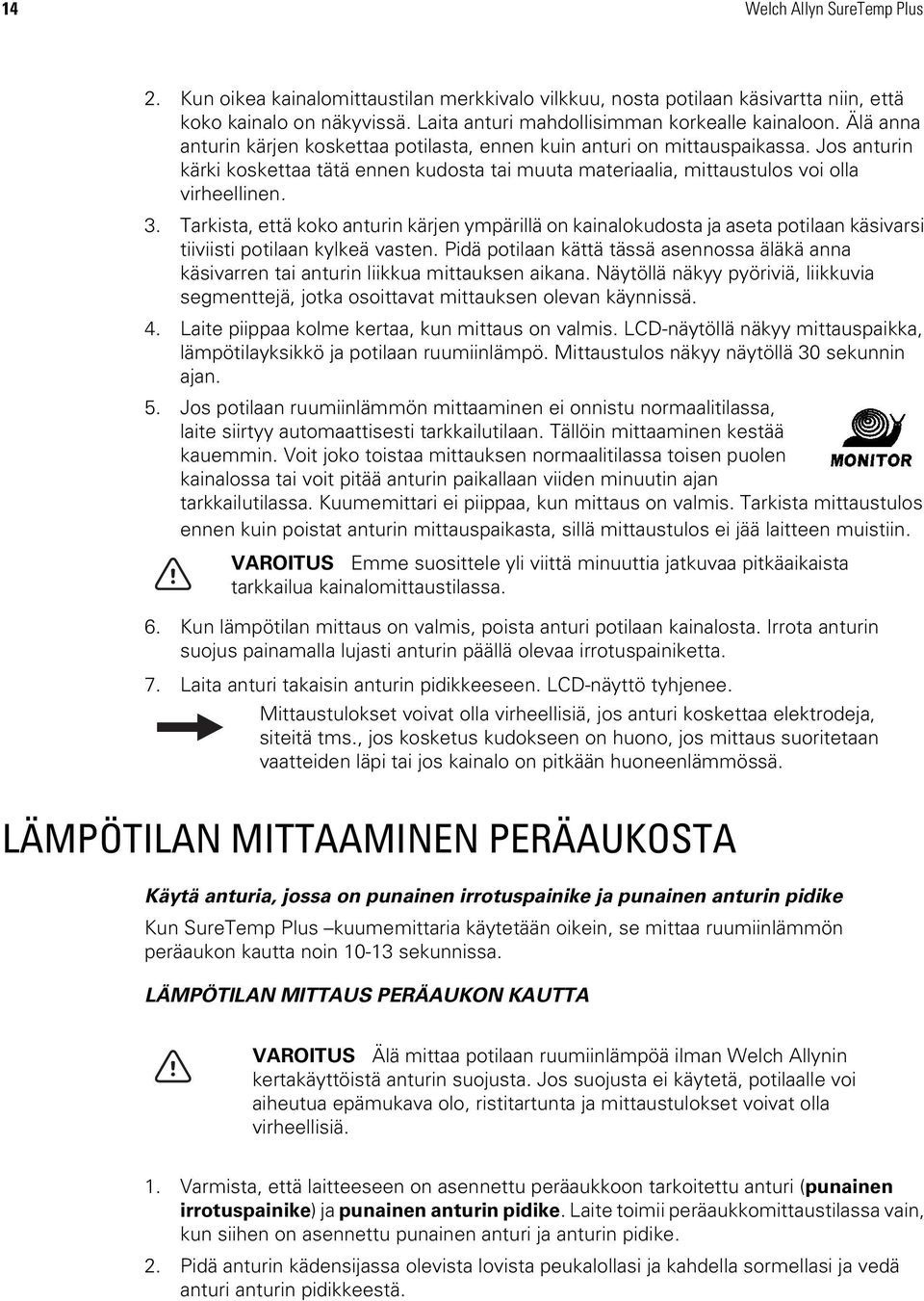 14 Welch Allyn SureTemp Plus

2. Kun oikea kainalomittaustilan merkkivalo vilkkuu, nosta potilaan käsivartta niin, että koko kainalo on näkyvissä. Laita anturi mahdollisimman korkealle kainaloon. Älä anna anturin kärjen koskettaa potilasta, ennen kuin anturi on mittauspaikassa. Jos anturin kärki koskettaa tätä ennen kudosta tai muuta materiaalia, mittaustulos voi olla virheellinen.

3. Tarkista, että koko anturin kärjen ympärillä on kainalokudosta ja aseta potilaan käsivarsi tiiviisti potilaan kylkeä vasten. Pidä potilaan kättä tässä asennossa äläkä anna käsivarren tai anturin liikkua mittauksen aikana. Näytöllä näkyy pyöriviä, liikkuvia segmenttejä, jotka osoittavat mittauksen olevan käynnissä.

4. Laite piippaa kolme kertaa, kun mittaus on valmis. LCD-näytöllä näkyy mittauspaikka, lämpötilayksikkö ja potilaan ruumiinlämpö. Mittaustulos näkyy näytöllä 30 sekunnin ajan.

5. Jos potilaan ruumiinlämmön mittaaminen ei onnistu normaalitilassa, laite siirtyy automaattisesti tarkkailutilaan. Tällöin mittaaminen kestää kauemmin. Voit joko toistaa mittauksen normaalitilassa toisen puolen kainalossa tai voit pitää anturin paikallaan viiden minuutin ajan tarkkailutilassa. Kuumemittari ei piippaa, kun mittaus on valmis. Tarkista mittaustulos ennen kuin poistat anturin mittauspaikasta, sillä mittaustulos ei jää laitteen muistiin.

MONITOR

VAROITUS Emme suosittele yli viittä minuuttia jatkuvaa pitkäaikaista tarkkailua kainalomittaustilassa.

6. Kun lämpötilan mittaus on valmis, poista anturi potilaan kainalosta. Irrota anturin suojus painamalla lujasti anturin päällä olevaa irrotuspainiketta.

7. Laita anturi takaisin anturin pidikkeeseen. LCD-näyttö tyhjenee.

Mittaustulokset voivat olla virheellisiä, jos anturi koskettaa elektrodeja, siteitä tms., jos kosketus kudokseen on huono, jos mittaus suoritetaan vaatteiden läpi tai jos kainalo on pitkään huoneenlämmössä.

LÄMPÖTILAN MITTAAMINEN PERÄAUKOSTA

Käytä anturia, jossa on punainen irrotuspainike ja punainen anturin pidike

Kun SureTemp Plus –kuumemittaria käytetään oikein, se mittaa ruumiinlämmön peräaukon kautta noin 10-13 sekunnissa.

LÄMPÖTILAN MITTAUS PERÄAUKON KAUTTA

VAROITUS Älä mittaa potilaan ruumiinlämpöä ilman Welch Allynin kertakäyttöistä anturin suojusta. Jos suojusta ei käytetä, potilaalle voi aiheutua epämukava olo, ristitartunta ja mittaustulokset voivat olla virheellisiä.

1. Varmista, että laitteeseen on asennettu peräaukkoon tarkoitettu anturi (punainen irrotuspainike) ja punainen anturin pidike. Laite toimii peräaukkomittaustilassa vain, kun siihen on asennettu punainen anturi ja anturin pidike.

2. Pidä anturin kädensijassa olevista lovista peukalollasi ja kahdella sormellasi ja vedä anturi anturin pidikkeestä.